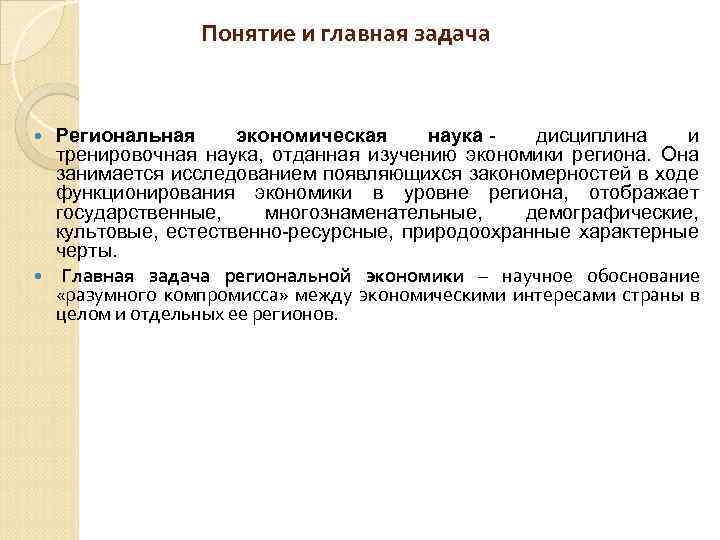 Понятие и главная задача

Региональная экономическая наука - дисциплина и тренировочная наука, отданная изучению экономики региона. Она занимается исследованием появляющихся закономерностей в ходе функционирования экономики в уровне региона, отображает государственные, многознаменательные, демографические, культовые, естественно-ресурсные, природоохранные характерные черты.

Главная задача региональной экономики – научное обоснование «разумного компромисса» между экономическими интересами страны в целом и отдельных ее регионов.